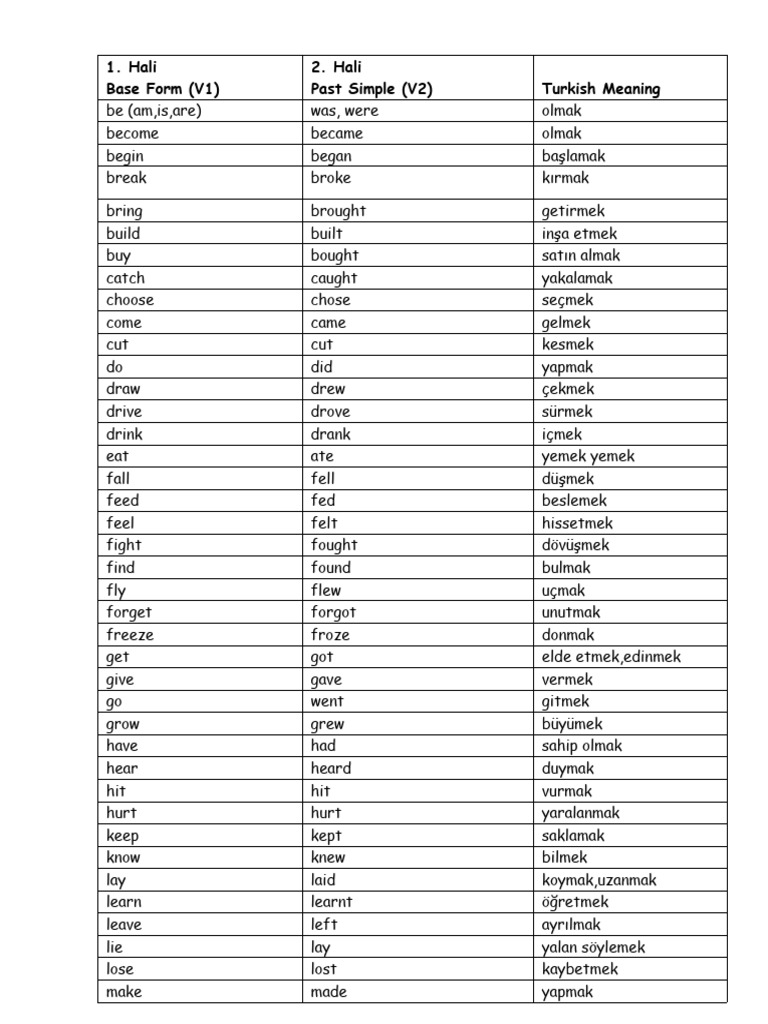 | 1. Hali Base Form (V1) | 2. Hali Past Simple (V2) | Turkish Meaning |
|---|---|---|
| be (am,is,are) | was, were | olmak |
| become | became | olmak |
| begin | began | başlamak |
| break | broke | kırmak |
| bring | brought | getirmek |
| build | built | inşa etmek |
| buy | bought | satın almak |
| catch | caught | yakalamak |
| choose | chose | seçmek |
| come | came | gelmek |
| cut | cut | kesmek |
| do | did | yapmak |
| draw | drew | çekmek |
| drive | drove | sürmek |
| drink | drank | içmek |
| eat | ate | yemek yemek |
| fall | fell | düşmek |
| feed | fed | beslemek |
| feel | felt | hissetmek |
| fight | fought | dövüşmek |
| find | found | bulmak |
| fly | flew | uçmak |
| forget | forgot | unutmak |
| freeze | froze | donmak |
| get | got | elde etmek,edinmek |
| give | gave | vermek |
| go | went | gitmek |
| grow | grew | büyümek |
| have | had | sahip olmak |
| hear | heard | duymak |
| hit | hit | vurmak |
| hurt | hurt | yaralanmak |
| keep | kept | saklamak |
| know | knew | bilmek |
| lay | laid | koymak,uzanmak |
| learn | learnt | öğretmek |
| leave | left | ayrılmak |
| lie | lay | yalan söylemek |
| lose | lost | kaybetmek |
| make | made | yapmak |